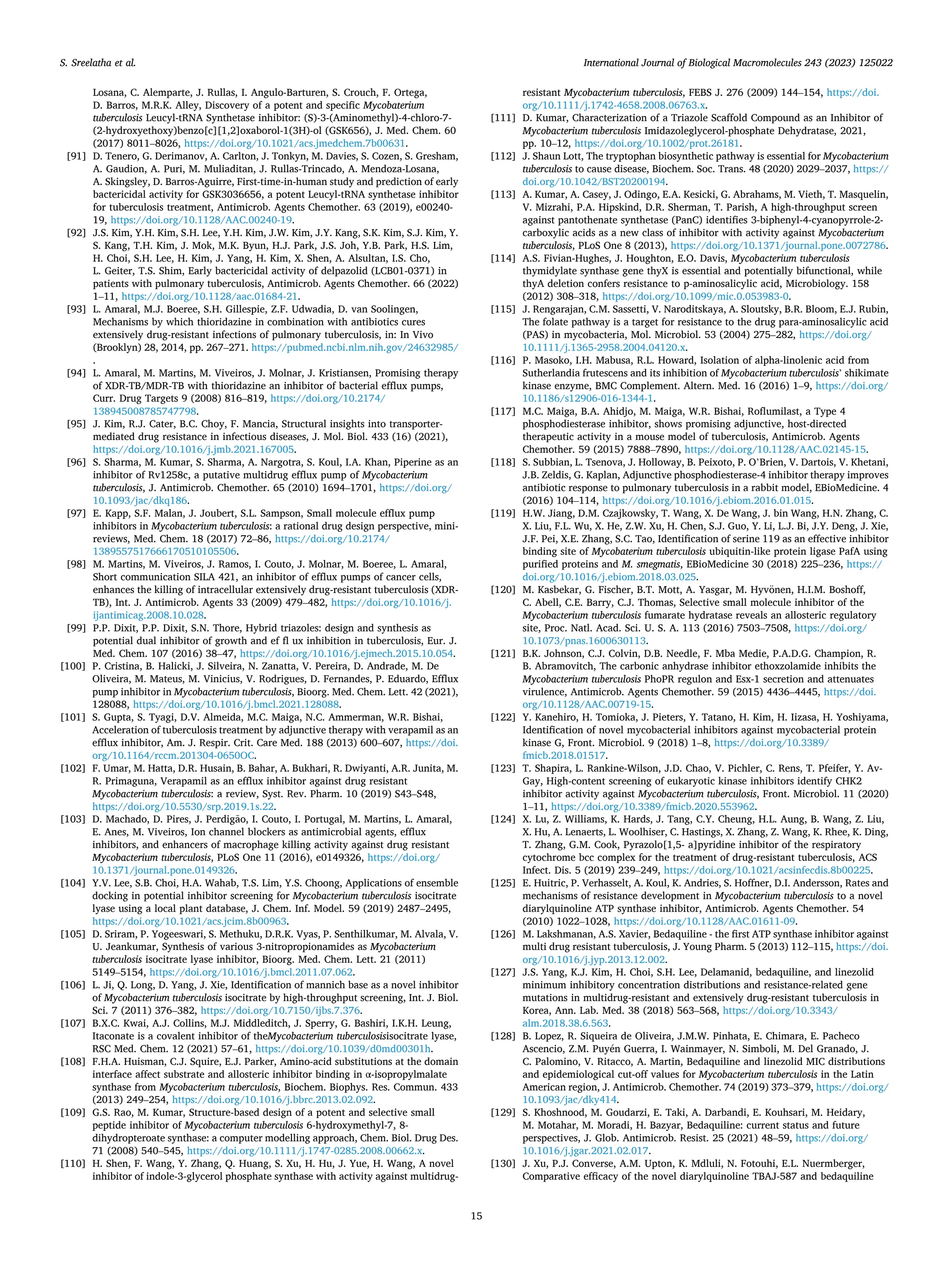 S. Sreelatha et al.

International Journal of Biological Macromolecules 243 (2023) 125022

Losana, C. Alemparte, J. Rullas, I. Angulo-Barturen, S. Crouch, F. Ortega, D. Barros, M.R.K. Alley, Discovery of a potent and specific Mycobaterium tuberculosis Leucyl-tRNA Synthetase inhibitor: (S)-3-(Aminomethyl)-4-chloro-7-(2-hydroxyethoxy)benzo[c][1,2]oxaborol-1(3H)-ol (GSK656), J. Med. Chem. 60 (2017) 8011–8026, https://doi.org/10.1021/acs.jmedchem.7b00631.

[91] D. Tenero, G. Derimanov, A. Carlton, J. Tonkyn, M. Davies, S. Cozen, S. Gresham, A. Gaudion, A. Puri, M. Muliaditan, J. Rullas-Trincado, A. Mendoza-Losana, A. Skingsley, D. Barros-Aguirre, First-time-in-human study and prediction of early bactericidal activity for GSK3036656, a potent Leucyl-tRNA synthetase inhibitor for tuberculosis treatment, Antimicrob. Agents Chemother. 63 (2019), e00240-19, https://doi.org/10.1128/AAC.00240-19.

[92] J.S. Kim, Y.H. Kim, S.H. Lee, Y.H. Kim, J.W. Kim, J.Y. Kang, S.K. Kim, S.J. Kim, Y. S. Kang, T.H. Kim, J. Mok, M.K. Byun, H.J. Park, J.S. Joh, Y.B. Park, H.S. Lim, H. Choi, S.H. Lee, H. Kim, J. Yang, H. Kim, X. Shen, A. Alsultan, I.S. Cho, L. Geiter, T.S. Shim, Early bactericidal activity of delpazolid (LCB01-0371) in patients with pulmonary tuberculosis, Antimicrob. Agents Chemother. 66 (2022) 1–11, https://doi.org/10.1128/aac.01684-21.

[93] L. Amaral, M.J. Boeree, S.H. Gillespie, Z.F. Udwadia, D. van Soolingen, Mechanisms by which thioridazine in combination with antibiotics cures extensively drug-resistant infections of pulmonary tuberculosis, in: In Vivo (Brooklyn) 28, 2014, pp. 267–271. https://pubmed.ncbi.nlm.nih.gov/24632985/.

[94] L. Amaral, M. Martins, M. Viveiros, J. Molnar, J. Kristiansen, Promising therapy of XDR-TB/MDR-TB with thioridazine an inhibitor of bacterial efflux pumps, Curr. Drug Targets 9 (2008) 816–819, https://doi.org/10.2174/138945008785747798.

[95] J. Kim, R.J. Cater, B.C. Choy, F. Mancia, Structural insights into transporter-mediated drug resistance in infectious diseases, J. Mol. Biol. 433 (16) (2021), https://doi.org/10.1016/j.jmb.2021.167005.

[96] S. Sharma, M. Kumar, S. Sharma, A. Nargotra, S. Koul, I.A. Khan, Piperine as an inhibitor of Rv1258c, a putative multidrug efflux pump of Mycobacterium tuberculosis, J. Antimicrob. Chemother. 65 (2010) 1694–1701, https://doi.org/10.1093/jac/dkq186.

[97] E. Kapp, S.F. Malan, J. Joubert, S.L. Sampson, Small molecule efflux pump inhibitors in Mycobacterium tuberculosis: a rational drug design perspective, mini-reviews, Med. Chem. 18 (2017) 72–86, https://doi.org/10.2174/1389557517666170510105506.

[98] M. Martins, M. Viveiros, J. Ramos, I. Couto, J. Molnar, M. Boeree, L. Amaral, Short communication SILA 421, an inhibitor of efflux pumps of cancer cells, enhances the killing of intracellular extensively drug-resistant tuberculosis (XDR-TB), Int. J. Antimicrob. Agents 33 (2009) 479–482, https://doi.org/10.1016/j.ijantimicag.2008.10.028.

[99] P.P. Dixit, P.P. Dixit, S.N. Thore, Hybrid triazoles: design and synthesis as potential dual inhibitor of growth and ef fl ux inhibition in tuberculosis, Eur. J. Med. Chem. 107 (2016) 38–47, https://doi.org/10.1016/j.ejmech.2015.10.054.

[100] P. Cristina, B. Halicki, J. Silveira, N. Zanatta, V. Pereira, D. Andrade, M. De Oliveira, M. Mateus, M. Vinicius, V. Rodrigues, D. Fernandes, P. Eduardo, Efflux pump inhibitor in Mycobacterium tuberculosis, Bioorg. Med. Chem. Lett. 42 (2021), 128088, https://doi.org/10.1016/j.bmcl.2021.128088.

[101] S. Gupta, S. Tyagi, D.V. Almeida, M.C. Maiga, N.C. Ammerman, W.R. Bishai, Acceleration of tuberculosis treatment by adjunctive therapy with verapamil as an efflux inhibitor, Am. J. Respir. Crit. Care Med. 188 (2013) 600–607, https://doi.org/10.1164/rccm.201304-0650OC.

[102] F. Umar, M. Hatta, D.R. Husain, B. Bahar, A. Bukhari, R. Dwiyanti, A.R. Junita, M. R. Primaguna, Verapamil as an efflux inhibitor against drug resistant Mycobacterium tuberculosis: a review, Syst. Rev. Pharm. 10 (2019) S43–S48, https://doi.org/10.5530/srp.2019.1s.22.

[103] D. Machado, D. Pires, J. Perdigão, I. Couto, I. Portugal, M. Martins, L. Amaral, E. Anes, M. Viveiros, Ion channel blockers as antimicrobial agents, efflux inhibitors, and enhancers of macrophage killing activity against drug resistant Mycobacterium tuberculosis, PLoS One 11 (2016), e0149326, https://doi.org/10.1371/journal.pone.0149326.

[104] Y.V. Lee, S.B. Choi, H.A. Wahab, T.S. Lim, Y.S. Choong, Applications of ensemble docking in potential inhibitor screening for Mycobacterium tuberculosis isocitrate lyase using a local plant database, J. Chem. Inf. Model. 59 (2019) 2487–2495, https://doi.org/10.1021/acs.jcim.8b00963.

[105] D. Sriram, P. Yogeeswari, S. Methuku, D.R.K. Vyas, P. Senthilkumar, M. Alvala, V. U. Jeankumar, Synthesis of various 3-nitropropionamides as Mycobacterium tuberculosis isocitrate lyase inhibitor, Bioorg. Med. Chem. Lett. 21 (2011) 5149–5154, https://doi.org/10.1016/j.bmcl.2011.07.062.

[106] L. Ji, Q. Long, D. Yang, J. Xie, Identification of mannich base as a novel inhibitor of Mycobacterium tuberculosis isocitrate by high-throughput screening, Int. J. Biol. Sci. 7 (2011) 376–382, https://doi.org/10.7150/ijbs.7.376.

[107] B.X.C. Kwai, A.J. Collins, M.J. Middleditch, J. Sperry, G. Bashiri, I.K.H. Leung, Itaconate is a covalent inhibitor of theMycobacterium tuberculosisisocitrate lyase, RSC Med. Chem. 12 (2021) 57–61, https://doi.org/10.1039/d0md00301h.

[108] F.H.A. Huisman, C.J. Squire, E.J. Parker, Amino-acid substitutions at the domain interface affect substrate and allosteric inhibitor binding in α-isopropylmalate synthase from Mycobacterium tuberculosis, Biochem. Biophys. Res. Commun. 433 (2013) 249–254, https://doi.org/10.1016/j.bbrc.2013.02.092.

[109] G.S. Rao, M. Kumar, Structure-based design of a potent and selective small peptide inhibitor of Mycobacterium tuberculosis 6-hydroxymethyl-7, 8-dihydropteroate synthase: a computer modelling approach, Chem. Biol. Drug Des. 71 (2008) 540–545, https://doi.org/10.1111/j.1747-0285.2008.00662.x.

[110] H. Shen, F. Wang, Y. Zhang, Q. Huang, S. Xu, H. Hu, J. Yue, H. Wang, A novel inhibitor of indole-3-glycerol phosphate synthase with activity against multidrug-resistant Mycobacterium tuberculosis, FEBS J. 276 (2009) 144–154, https://doi.org/10.1111/j.1742-4658.2008.06763.x.

[111] D. Kumar, Characterization of a Triazole Scaffold Compound as an Inhibitor of Mycobacterium tuberculosis Imidazoleglycerol-phosphate Dehydratase, 2021, pp. 10–12, https://doi.org/10.1002/prot.26181.

[112] J. Shaun Lott, The tryptophan biosynthetic pathway is essential for Mycobacterium tuberculosis to cause disease, Biochem. Soc. Trans. 48 (2020) 2029–2037, https://doi.org/10.1042/BST20200194.

[113] A. Kumar, A. Casey, J. Odingo, E.A. Kesicki, G. Abrahams, M. Vieth, T. Masquelin, V. Mizrahi, P.A. Hipskind, D.R. Sherman, T. Parish, A high-throughput screen against pantothenate synthetase (PanC) identifies 3-biphenyl-4-cyanopyrrole-2-carboxylic acids as a new class of inhibitor with activity against Mycobacterium tuberculosis, PLoS One 8 (2013), https://doi.org/10.1371/journal.pone.0072786.

[114] A.S. Fivian-Hughes, J. Houghton, E.O. Davis, Mycobacterium tuberculosis thymidylate synthase gene thyX is essential and potentially bifunctional, while thyA deletion confers resistance to p-aminosalicylic acid, Microbiology. 158 (2012) 308–318, https://doi.org/10.1099/mic.0.053983-0.

[115] J. Rengarajan, C.M. Sassetti, V. Naroditskaya, A. Sloutsky, B.R. Bloom, E.J. Rubin, The folate pathway is a target for resistance to the drug para-aminosalicylic acid (PAS) in mycobacteria, Mol. Microbiol. 53 (2004) 275–282, https://doi.org/10.1111/j.1365-2958.2004.04120.x.

[116] P. Masoko, I.H. Mabusa, R.L. Howard, Isolation of alpha-linolenic acid from Sutherlandia frutescens and its inhibition of Mycobacterium tuberculosis' shikimate kinase enzyme, BMC Complement. Altern. Med. 16 (2016) 1–9, https://doi.org/10.1186/s12906-016-1344-1.

[117] M.C. Maiga, B.A. Ahidjo, M. Maiga, W.R. Bishai, Roflumilast, a Type 4 phosphodiesterase inhibitor, shows promising adjunctive, host-directed therapeutic activity in a mouse model of tuberculosis, Antimicrob. Agents Chemother. 59 (2015) 7888–7890, https://doi.org/10.1128/AAC.02145-15.

[118] S. Subbian, L. Tsenova, J. Holloway, B. Peixoto, P. O'Brien, V. Dartois, V. Khetani, J.B. Zeldis, G. Kaplan, Adjunctive phosphodiesterase-4 inhibitor therapy improves antibiotic response to pulmonary tuberculosis in a rabbit model, EBioMedicine. 4 (2016) 104–114, https://doi.org/10.1016/j.ebiom.2016.01.015.

[119] H.W. Jiang, D.M. Czajkowsky, T. Wang, X. De Wang, J. bin Wang, H.N. Zhang, C. X. Liu, F.L. Wu, X. He, Z.W. Xu, H. Chen, S.J. Guo, Y. Li, L.J. Bi, J.Y. Deng, J. Xie, J.F. Pei, X.E. Zhang, S.C. Tao, Identification of serine 119 as an effective inhibitor binding site of Mycobaterium tuberculosis ubiquitin-like protein ligase PafA using purified proteins and M. smegmatis, EBioMedicine 30 (2018) 225–236, https://doi.org/10.1016/j.ebiom.2018.03.025.

[120] M. Kasbekar, G. Fischer, B.T. Mott, A. Yasgar, M. Hyvönen, H.I.M. Boshoff, C. Abell, C.E. Barry, C.J. Thomas, Selective small molecule inhibitor of the Mycobacterium tuberculosis fumarate hydratase reveals an allosteric regulatory site, Proc. Natl. Acad. Sci. U. S. A. 113 (2016) 7503–7508, https://doi.org/10.1073/pnas.1600630113.

[121] B.K. Johnson, C.J. Colvin, D.B. Needle, F. Mba Medie, P.A.D.G. Champion, R. B. Abramovitch, The carbonic anhydrase inhibitor ethoxzolamide inhibits the Mycobacterium tuberculosis PhoPR regulon and Esx-1 secretion and attenuates virulence, Antimicrob. Agents Chemother. 59 (2015) 4436–4445, https://doi.org/10.1128/AAC.00719-15.

[122] Y. Kanehiro, H. Tomioka, J. Pieters, Y. Tatano, H. Kim, H. Iizasa, H. Yoshiyama, Identification of novel mycobacterial inhibitors against mycobacterial protein kinase G, Front. Microbiol. 9 (2018) 1–8, https://doi.org/10.3389/fmicb.2018.01517.

[123] T. Shapira, L. Rankine-Wilson, J.D. Chao, V. Pichler, C. Rens, T. Pfeifer, Y. Av-Gay, High-content screening of eukaryotic kinase inhibitors identify CHK2 inhibitor activity against Mycobacterium tuberculosis, Front. Microbiol. 11 (2020) 1–11, https://doi.org/10.3389/fmicb.2020.553962.

[124] X. Lu, Z. Williams, K. Hards, J. Tang, C.Y. Cheung, H.L. Aung, B. Wang, Z. Liu, X. Hu, A. Lenaerts, L. Woolhiser, C. Hastings, X. Zhang, Z. Wang, K. Rhee, K. Ding, T. Zhang, G.M. Cook, Pyrazolo[1,5- a]pyridine inhibitor of the respiratory cytochrome bcc complex for the treatment of drug-resistant tuberculosis, ACS Infect. Dis. 5 (2019) 239–249, https://doi.org/10.1021/acsinfecdis.8b00225.

[125] E. Huitric, P. Verhasselt, A. Koul, K. Andries, S. Hoffner, D.I. Andersson, Rates and mechanisms of resistance development in Mycobacterium tuberculosis to a novel diarylquinoline ATP synthase inhibitor, Antimicrob. Agents Chemother. 54 (2010) 1022–1028, https://doi.org/10.1128/AAC.01611-09.

[126] M. Lakshmanan, A.S. Xavier, Bedaquiline - the first ATP synthase inhibitor against multi drug resistant tuberculosis, J. Young Pharm. 5 (2013) 112–115, https://doi.org/10.1016/j.jyp.2013.12.002.

[127] J.S. Yang, K.J. Kim, H. Choi, S.H. Lee, Delamanid, bedaquiline, and linezolid minimum inhibitory concentration distributions and resistance-related gene mutations in multidrug-resistant and extensively drug-resistant tuberculosis in Korea, Ann. Lab. Med. 38 (2018) 563–568, https://doi.org/10.3343/alm.2018.38.6.563.

[128] B. Lopez, R. Siqueira de Oliveira, J.M.W. Pinhata, E. Chimara, E. Pacheco Ascencio, Z.M. Puyén Guerra, I. Wainmayer, N. Simboli, M. Del Granado, J. C. Palomino, V. Ritacco, A. Martin, Bedaquiline and linezolid MIC distributions and epidemiological cut-off values for Mycobacterium tuberculosis in the Latin American region, J. Antimicrob. Chemother. 74 (2019) 373–379, https://doi.org/10.1093/jac/dky414.

[129] S. Khoshnood, M. Goudarzi, E. Taki, A. Darbandi, E. Kouhsari, M. Heidary, M. Motahar, M. Moradi, H. Bazyar, Bedaquiline: current status and future perspectives, J. Glob. Antimicrob. Resist. 25 (2021) 48–59, https://doi.org/10.1016/j.jgar.2021.02.017.

[130] J. Xu, P.J. Converse, A.M. Upton, K. Mdluli, N. Fotouhi, E.L. Nuermberger, Comparative efficacy of the novel diarylquinoline TBAJ-587 and bedaquiline

15